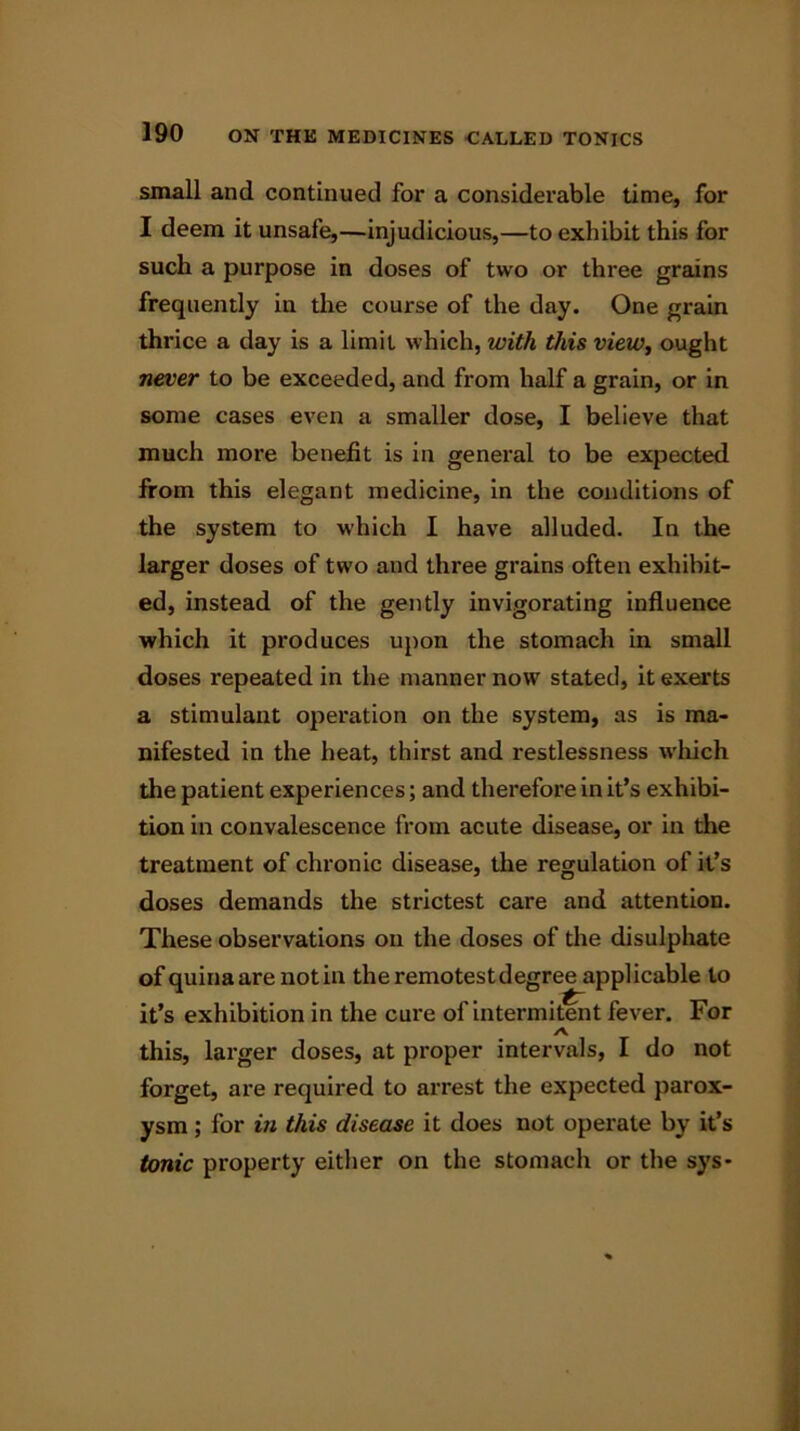 190 ON THE MEDICINES CALLED TONICS

small and continued for a considerable time, for I deem it unsafe,—injudicious,—to exhibit this for such a purpose in doses of two or three grains frequently in the course of the day. One grain thrice a day is a limit which, with this view, ought never to be exceeded, and from half a grain, or in some cases even a smaller dose, I believe that much more benefit is in general to be expected from this elegant medicine, in the conditions of the system to which I have alluded. In the larger doses of two and three grains often exhibited, instead of the gently invigorating influence which it produces upon the stomach in small doses repeated in the manner now stated, it exerts a stimulant operation on the system, as is manifested in the heat, thirst and restlessness which the patient experiences; and therefore in it's exhibition in convalescence from acute disease, or in the treatment of chronic disease, the regulation of it's doses demands the strictest care and attention. These observations on the doses of the disulphate of quina are not in the remotest degree applicable to it's exhibition in the cure of intermitent fever. For this, larger doses, at proper intervals, I do not forget, are required to arrest the expected paroxysm; for in this disease it does not operate by it's tonic property either on the stomach or the sys-